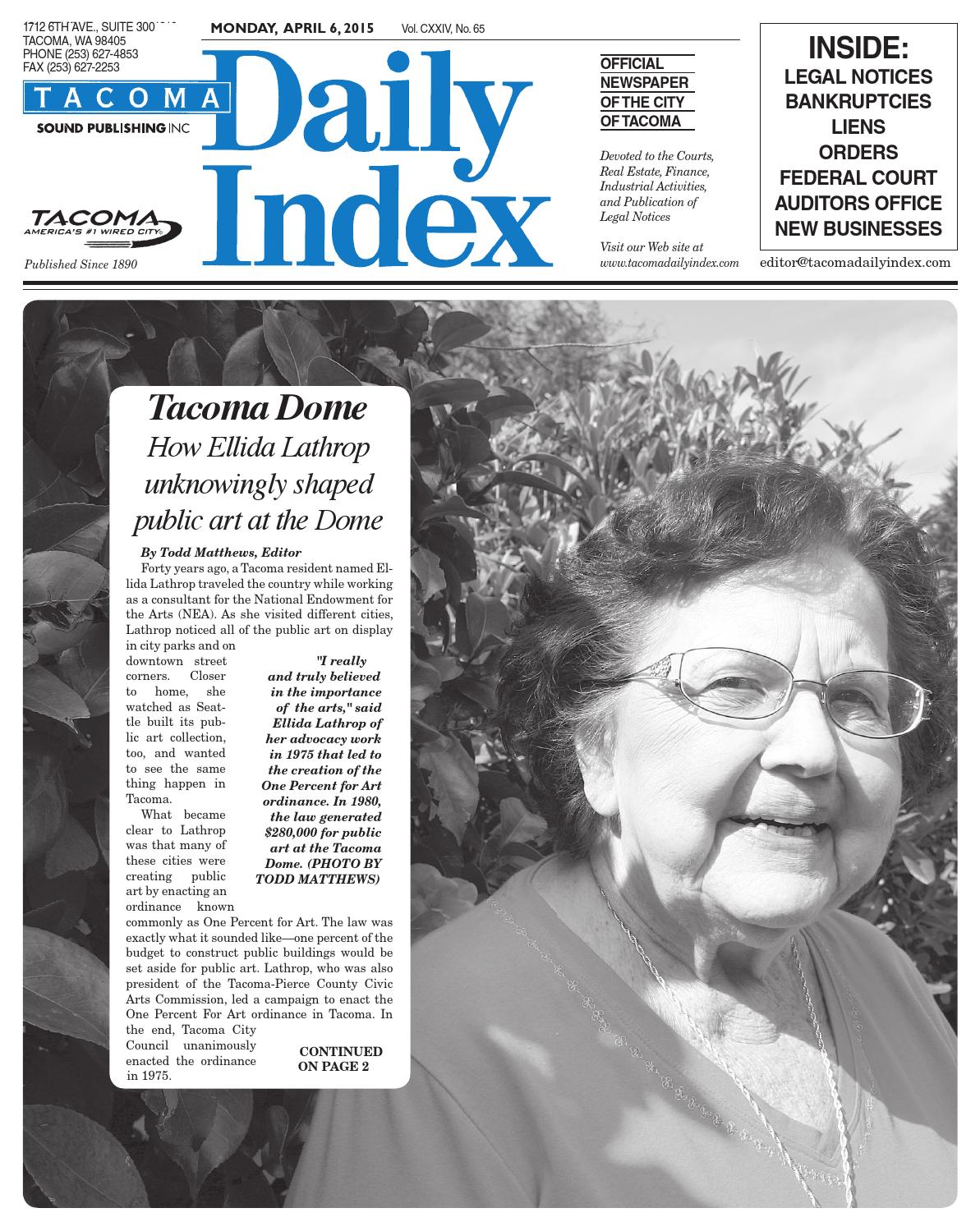 1712 6TH AVE., SUITE 300
TACOMA, WA 98405
PHONE (253) 627-4853
FAX (253) 627-2253

TACOMA
SOUND PUBLISHING INC

TACOMA
AMERICA'S #1 WIRED CITY

Published Since 1890

MONDAY, APRIL 6, 2015 Vol. CXXIV, No. 65

Daily Index

OFFICIAL NEWSPAPER OF THE CITY OF TACOMA

Devoted to the Courts, Real Estate, Finance, Industrial Activities, and Publication of Legal Notices

Visit our Web site at www.tacomadailyindex.com

INSIDE:
LEGAL NOTICES
BANKRUPTCIES
LIENS
ORDERS
FEDERAL COURT
AUDITORS OFFICE
NEW BUSINESSES

editor@tacomadailyindex.com

Tacoma Dome
How Ellida Lathrop unknowingly shaped public art at the Dome

By Todd Matthews, Editor

Forty years ago, a Tacoma resident named Ellida Lathrop traveled the country while working as a consultant for the National Endowment for the Arts (NEA). As she visited different cities, Lathrop noticed all of the public art on display in city parks and on downtown street corners. Closer to home, she watched as Seattle built its public art collection, too, and wanted to see the same thing happen in Tacoma.

What became clear to Lathrop was that many of these cities were creating public art by enacting an ordinance known commonly as One Percent for Art. The law was exactly what it sounded like—one percent of the budget to construct public buildings would be set aside for public art. Lathrop, who was also president of the Tacoma-Pierce County Civic Arts Commission, led a campaign to enact the One Percent For Art ordinance in Tacoma. In the end, Tacoma City Council unanimously enacted the ordinance in 1975.

"I really and truly believed in the importance of the arts," said Ellida Lathrop of her advocacy work in 1975 that led to the creation of the One Percent for Art ordinance. In 1980, the law generated $280,000 for public art at the Tacoma Dome. (PHOTO BY TODD MATTHEWS)

CONTINUED ON PAGE 2